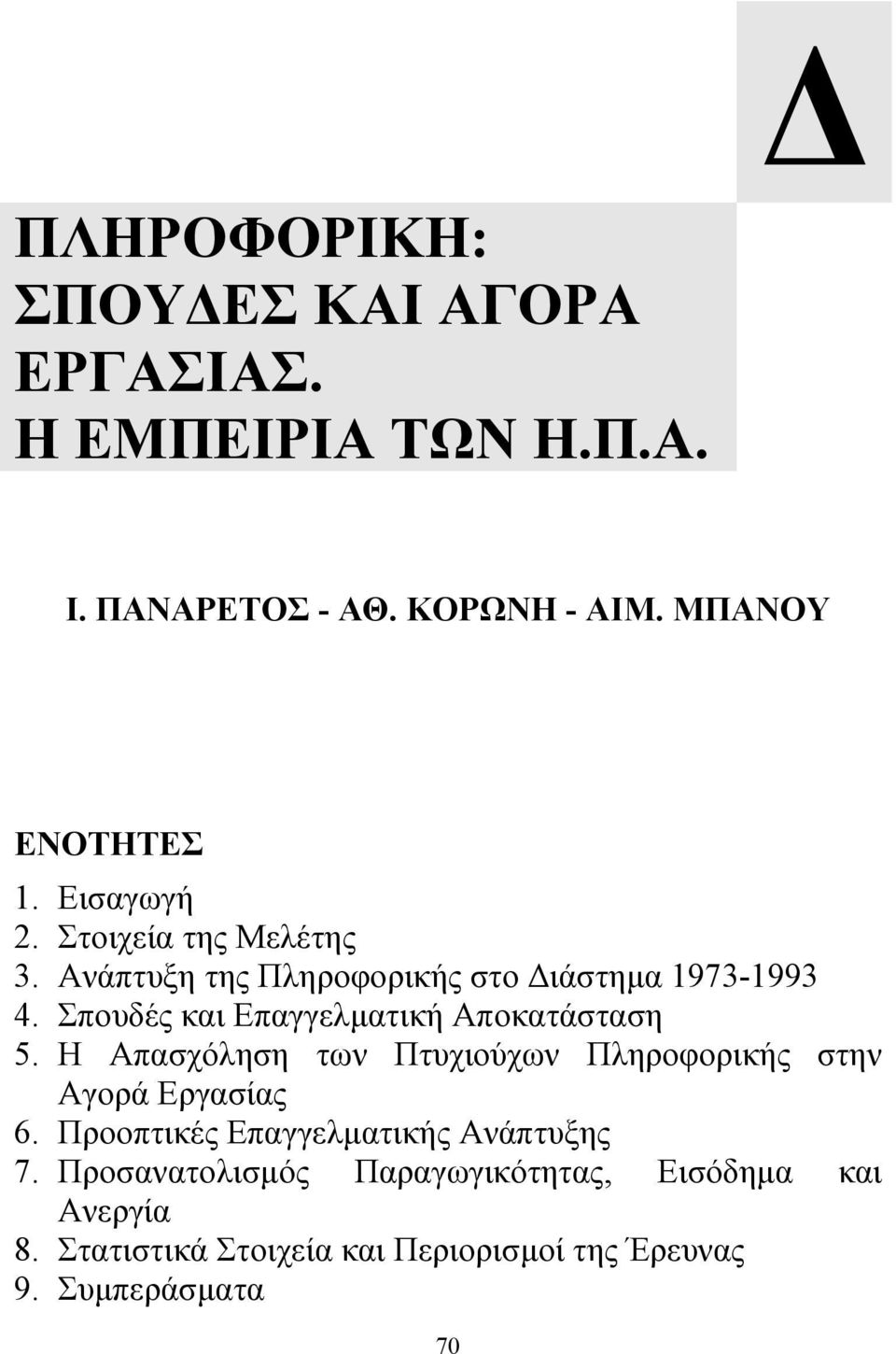 Δ

ΠΛΗΡΟΦΟΡΙΚΗ: ΣΠΟΥΔΕΣ ΚΑΙ ΑΓΟΡΑ ΕΡΓΑΣΙΑΣ. Η ΕΜΠΕΙΡΙΑ ΤΩΝ Η.Π.Α.

Ι. ΠΑΝΑΡΕΤΟΣ - ΑΘ. ΚΟΡΩΝΗ - ΑΙΜ. ΜΠΑΝΟΥ

ΕΝΟΤΗΤΕΣ
1. Εισαγωγή
2. Στοιχεία της Μελέτης
3. Ανάπτυξη της Πληροφορικής στο Διάστημα 1973-1993
4. Σπουδές και Επαγγελματική Αποκατάσταση
5. Η Απασχόληση των Πτυχιούχων Πληροφορικής στην Αγορά Εργασίας
6. Προοπτικές Επαγγελματικής Ανάπτυξης
7. Προσανατολισμός Παραγωγικότητας, Εισόδημα και Ανεργία
8. Στατιστικά Στοιχεία και Περιορισμοί της Έρευνας
9. Συμπεράσματα

70